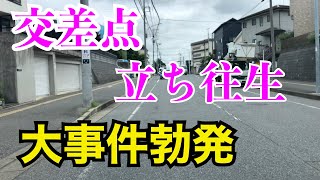 交差点

立ち往生

大事件勃発